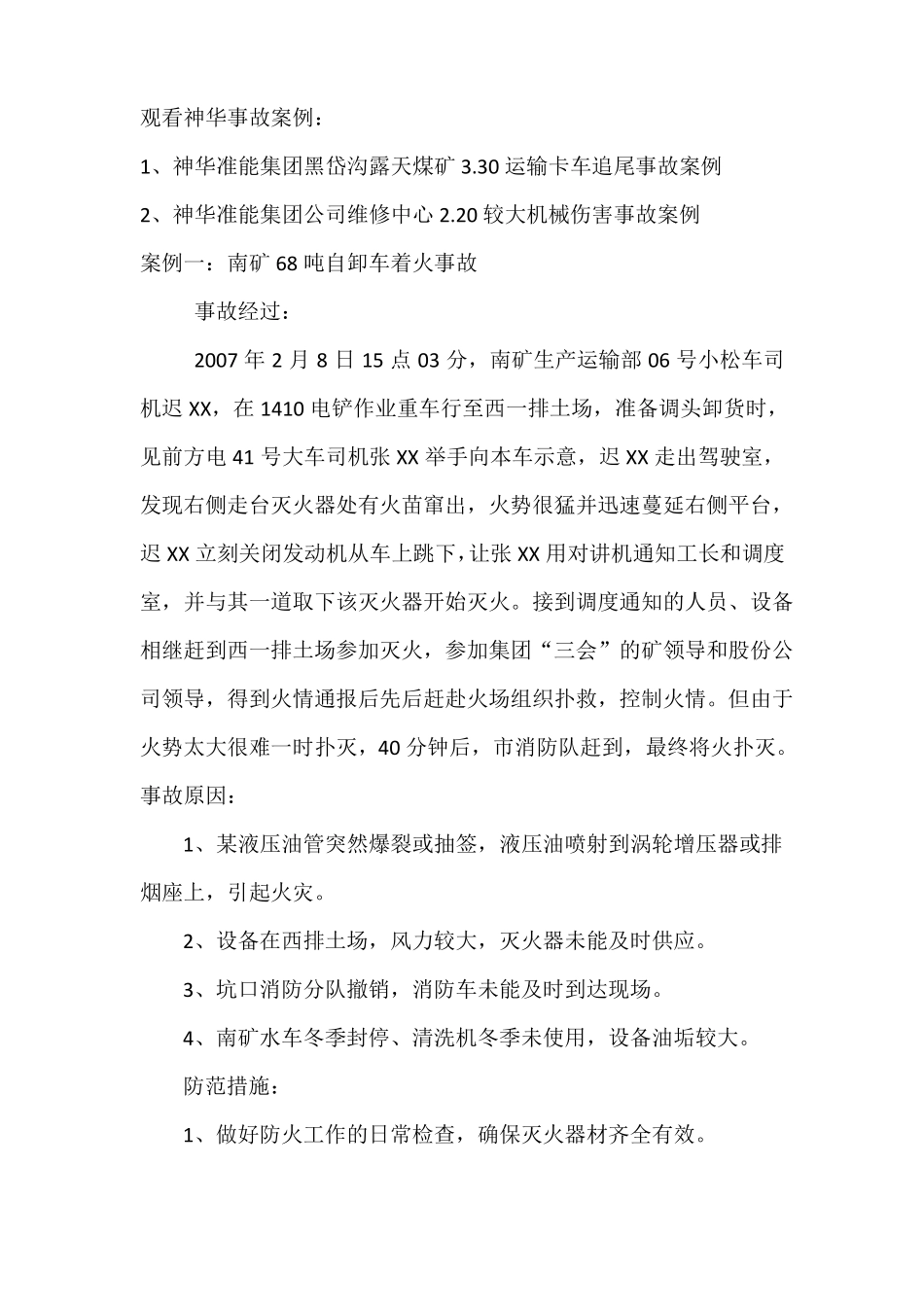 观看神华事故案例：

1、神华准能集团黑岱沟露天煤矿 3.30 运输卡车追尾事故案例

2、神华准能集团公司维修中心 2.20 较大机械伤害事故案例

案例一：南矿 68 吨自卸车着火事故

事故经过：

2007 年 2 月 8 日 15 点 03 分，南矿生产运输部 06 号小松车司机迟 XX，在 1410 电铲作业重车行至西一排土场，准备调头卸货时，见前方电 41 号大车司机张 XX 举手向本车示意，迟 XX 走出驾驶室，发现右侧走台灭火器处有火苗窜出，火势很猛并迅速蔓延右侧平台，迟 XX 立刻关闭发动机从车上跳下，让张 XX 用对讲机通知工长和调度室，并与其一道取下该灭火器开始灭火。接到调度通知的人员、设备相继赶到西一排土场参加灭火，参加集团“三会”的矿领导和股份公司领导，得到火情通报后先后赶赴火场组织扑救，控制火情。但由于火势太大很难一时扑灭，40 分钟后，市消防队赶到，最终将火扑灭。

事故原因：

1、某液压油管突然爆裂或抽签，液压油喷射到涡轮增压器或排烟座上，引起火灾。

2、设备在西排土场，风力较大，灭火器未能及时供应。

3、坑口消防分队撤销，消防车未能及时到达现场。

4、南矿水车冬季封停、清洗机冬季未使用，设备油垢较大。

防范措施：

1、做好防火工作的日常检查，确保灭火器材齐全有效。